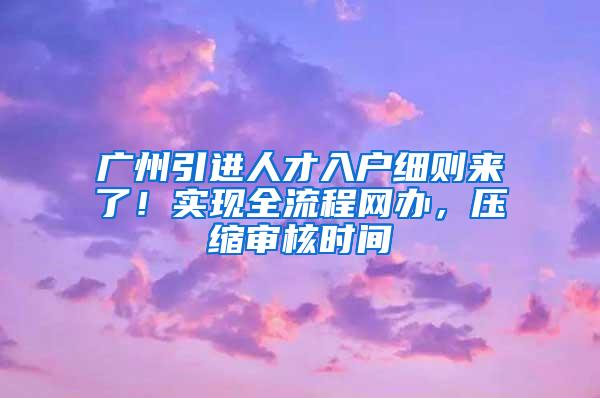 广州引进人才入户细则来了！实现全流程网办，压缩审核时间